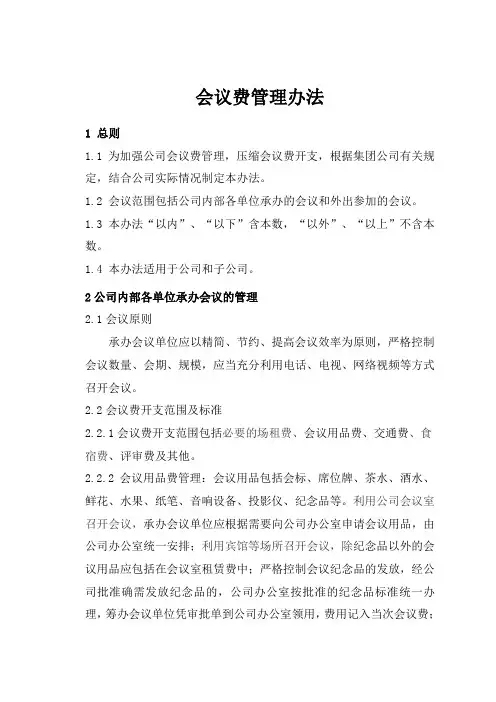 会议费管理办法

1 总则

1.1 为加强公司会议费管理，压缩会议费开支，根据集团公司有关规定，结合公司实际情况制定本办法。

1.2 会议范围包括公司内部各单位承办的会议和外出参加的会议。

1.3 本办法“以内”、“以下”含本数，“以外”、“以上”不含本数。

1.4 本办法适用于公司和子公司。

2 公司内部各单位承办会议的管理

2.1 会议原则

承办会议单位应以精简、节约、提高会议效率为原则，严格控制会议数量、会期、规模，应当充分利用电话、电视、网络视频等方式召开会议。

2.2 会议费开支范围及标准

2.2.1 会议费开支范围包括必要的场租费、会议用品费、交通费、食宿费、评审费及其他。

2.2.2 会议用品费管理：会议用品包括会标、席位牌、茶水、酒水、鲜花、水果、纸笔、音响设备、投影仪、纪念品等。利用公司会议室召开会议，承办会议单位应根据需要向公司办公室申请会议用品，由公司办公室统一安排；利用宾馆等场所召开会议，除纪念品以外的会议用品应包括在会议室租赁费中；严格控制会议纪念品的发放，经公司批准确需发放纪念品的，公司办公室按批准的纪念品标准统一办理，筹办会议单位凭审批单到公司办公室领用，费用记入当次会议费；